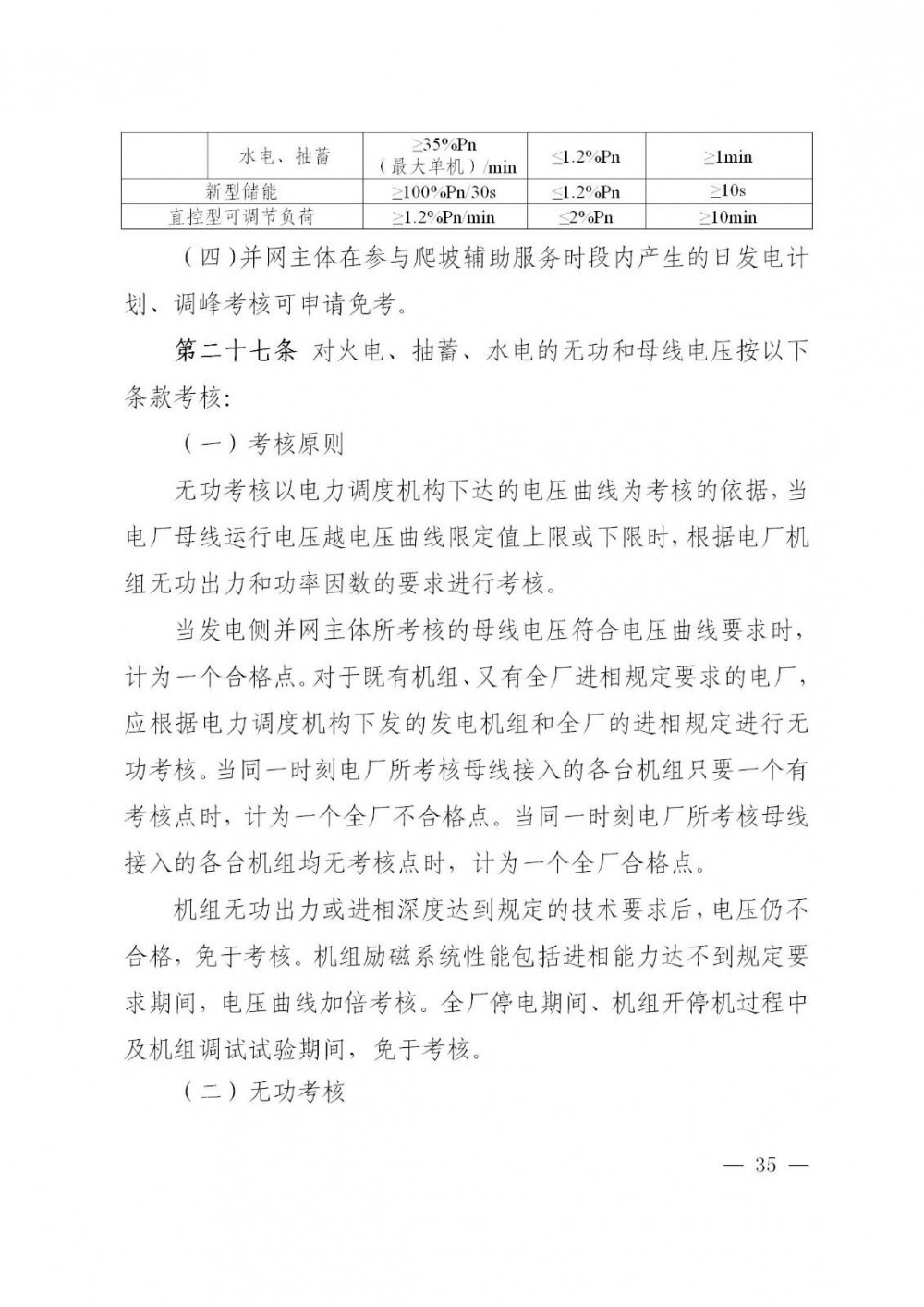 |  | 水电、抽蓄 | ≥35%Pn（最大单机）/min | ≤1.2%Pn | ≥1min |
|---|---|---|---|---|
| 新型储能 | | ≥100%Pn/30s | ≤1.2%Pn | ≥10s |
| 直控型可调节负荷 | | ≥1.2%Pn/min | ≤2%Pn | ≥10min |

（四）并网主体在参与爬坡辅助服务时段内产生的日发电计划、调峰考核可申请免考。

第二十七条 对火电、抽蓄、水电的无功和母线电压按以下条款考核：

（一）考核原则

无功考核以电力调度机构下达的电压曲线为考核的依据，当电厂母线运行电压越电压曲线限定值上限或下限时，根据电厂机组无功出力和功率因数的要求进行考核。

当发电侧并网主体所考核的母线电压符合电压曲线要求时，计为一个合格点。对于既有机组、又有全厂进相规定要求的电厂，应根据电力调度机构下发的发电机组和全厂的进相规定进行无功考核。当同一时刻电厂所考核母线接入的各台机组只要一个有考核点时，计为一个全厂不合格点。当同一时刻电厂所考核母线接入的各台机组均无考核点时，计为一个全厂合格点。

机组无功出力或进相深度达到规定的技术要求后，电压仍不合格，免于考核。机组励磁系统性能包括进相能力达不到规定要求期间，电压曲线加倍考核。全厂停电期间、机组开停机过程中及机组调试试验期间，免于考核。

（二）无功考核

— 35 —